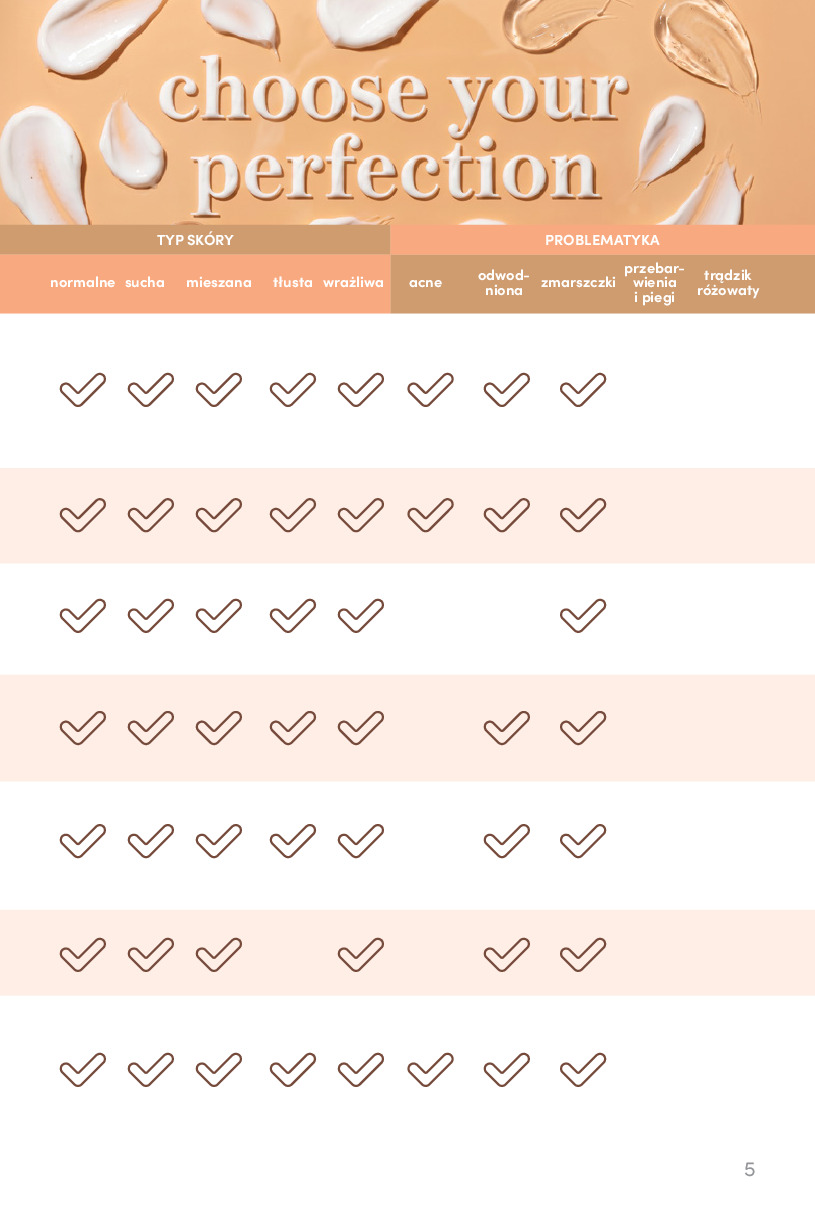 choose your perfection

| TYP SKÓRY | | | | | PROBLEMATYKA | | | | |
|---|---|---|---|---|---|---|---|---|---|
| normalne | sucha | mieszana | tłusta | wrażliwa | acne | odwodniona | zmarszczki | przebarwienia i piegi | trądzik różowaty |
| ✓ | ✓ | ✓ | ✓ | ✓ | ✓ | ✓ | ✓ | | |
| ✓ | ✓ | ✓ | ✓ | ✓ | ✓ | ✓ | ✓ | | |
| ✓ | ✓ | ✓ | ✓ | ✓ | | | ✓ | | |
| ✓ | ✓ | ✓ | ✓ | ✓ | | ✓ | ✓ | | |
| ✓ | ✓ | ✓ | ✓ | ✓ | | ✓ | ✓ | | |
| ✓ | ✓ | ✓ | | ✓ | | ✓ | ✓ | | |
| ✓ | ✓ | ✓ | ✓ | ✓ | ✓ | ✓ | ✓ | | |

5